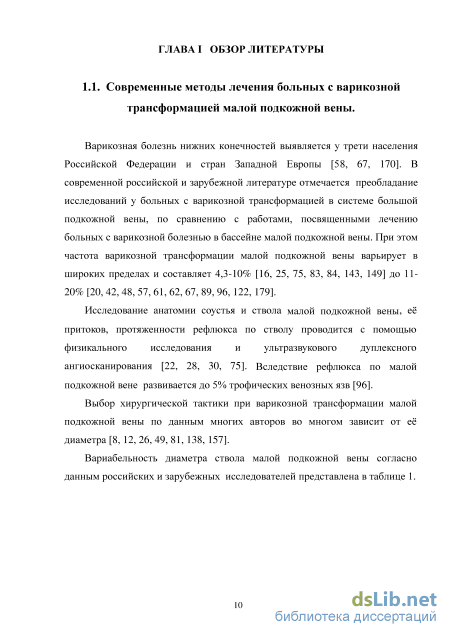 ГЛАВА I ОБЗОР ЛИТЕРАТУРЫ

1.1. Современные методы лечения больных с варикозной трансформацией малой подкожной вены.

Варикозная болезнь нижних конечностей выявляется у трети населения Российской Федерации и стран Западной Европы [58, 67, 170]. В современной российской и зарубежной литературе отмечается преобладание исследований у больных с варикозной трансформацией в системе большой подкожной вены, по сравнению с работами, посвященными лечению больных с варикозной болезнью в бассейне малой подкожной вены. При этом частота варикозной трансформации малой подкожной вены варьирует в широких пределах и составляет 4,3-10% [16, 25, 75, 83, 84, 143, 149] до 11-20% [20, 42, 48, 57, 61, 62, 67, 89, 96, 122, 179].

Исследование анатомии соустья и ствола малой подкожной вены, её притоков, протяженности рефлюкса по стволу проводится с помощью физикального исследования и ультразвукового дуплексного ангиосканирования [22, 28, 30, 75]. Вследствие рефлюкса по малой подкожной вене развивается до 5% трофических венозных язв [96].

Выбор хирургической тактики при варикозной трансформации малой подкожной вены по данным многих авторов во многом зависит от её диаметра [8, 12, 26, 49, 81, 138, 157].

Вариабельность диаметра ствола малой подкожной вены согласно данным российских и зарубежных исследователей представлена в таблице 1.

10

dsLib.net
библиотека диссертаций